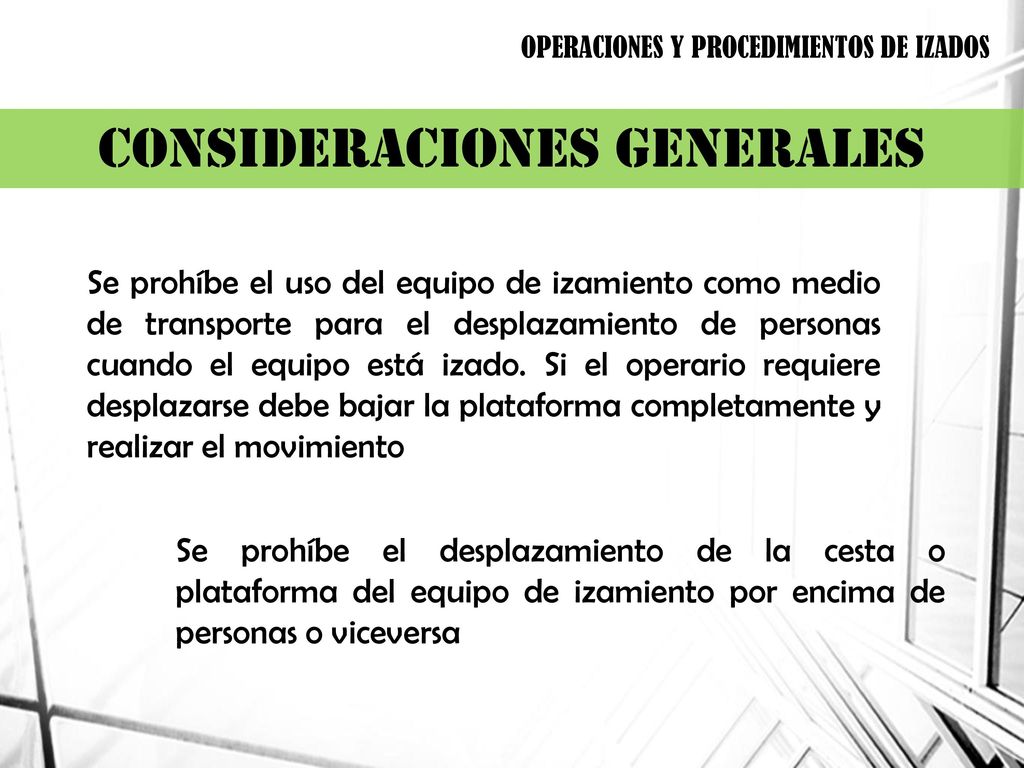 OPERACIONES Y PROCEDIMIENTOS DE IZADOS

CONSIDERACIONES GENERALES

Se prohíbe el uso del equipo de izamiento como medio de transporte para el desplazamiento de personas cuando el equipo está izado. Si el operario requiere desplazarse debe bajar la plataforma completamente y realizar el movimiento

Se prohíbe el desplazamiento de la cesta o plataforma del equipo de izamiento por encima de personas o viceversa